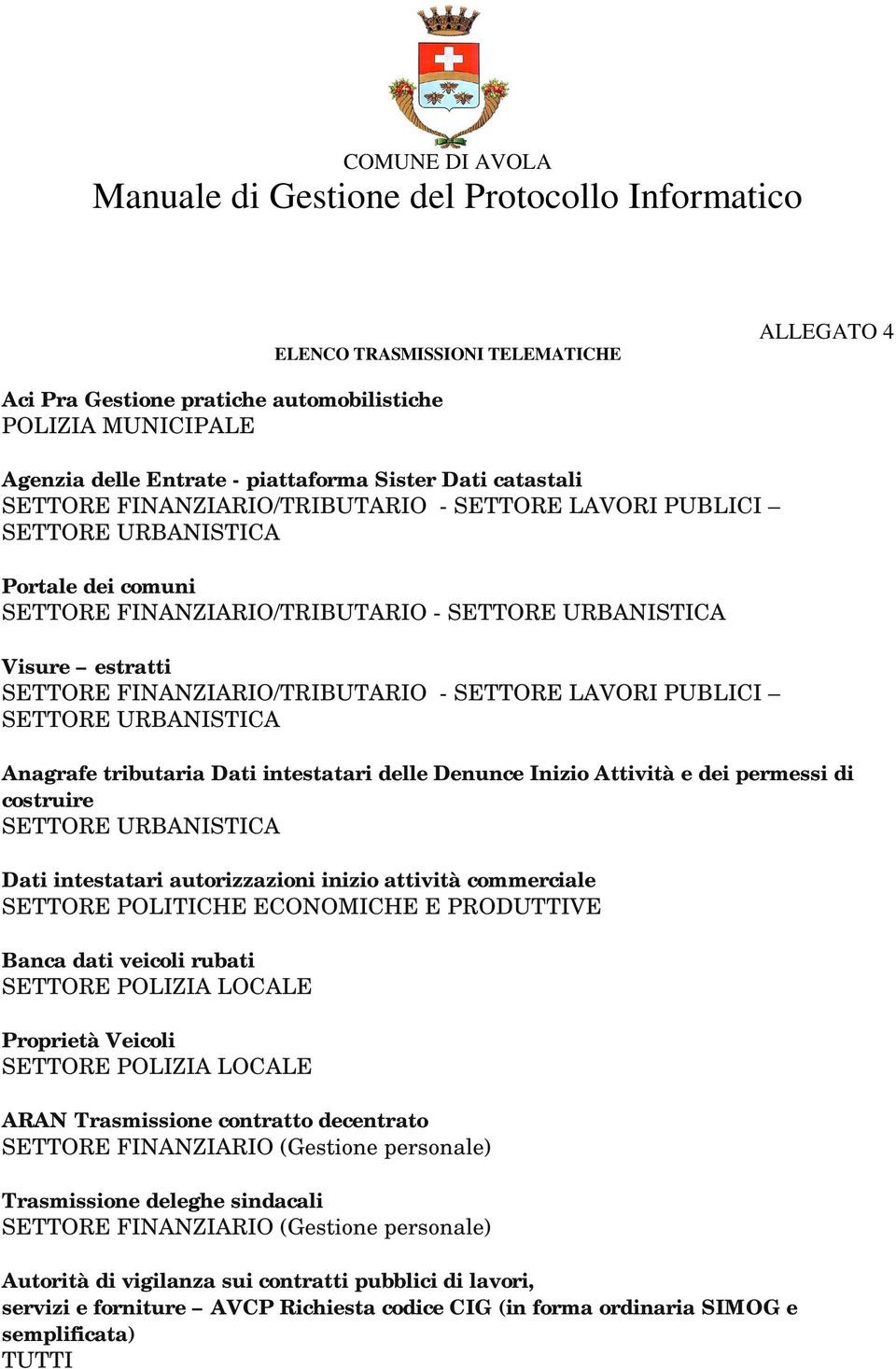 COMUNE DI AVOLA
Manuale di Gestione del Protocollo Informatico

ALLEGATO 4

ELENCO TRASMISSIONI TELEMATICHE

Aci Pra Gestione pratiche automobilistiche
POLIZIA MUNICIPALE

Agenzia delle Entrate - piattaforma Sister Dati catastali
SETTORE FINANZIARIO/TRIBUTARIO - SETTORE LAVORI PUBLICI – SETTORE URBANISTICA

Portale dei comuni
SETTORE FINANZIARIO/TRIBUTARIO - SETTORE URBANISTICA

Visure – estratti
SETTORE FINANZIARIO/TRIBUTARIO - SETTORE LAVORI PUBLICI – SETTORE URBANISTICA

Anagrafe tributaria Dati intestatari delle Denunce Inizio Attività e dei permessi di costruire
SETTORE URBANISTICA

Dati intestatari autorizzazioni inizio attività commerciale
SETTORE POLITICHE ECONOMICHE E PRODUTTIVE

Banca dati veicoli rubati
SETTORE POLIZIA LOCALE

Proprietà Veicoli
SETTORE POLIZIA LOCALE

ARAN Trasmissione contratto decentrato
SETTORE FINANZIARIO (Gestione personale)

Trasmissione deleghe sindacali
SETTORE FINANZIARIO (Gestione personale)

Autorità di vigilanza sui contratti pubblici di lavori, servizi e forniture – AVCP Richiesta codice CIG (in forma ordinaria SIMOG e semplificata)
TUTTI